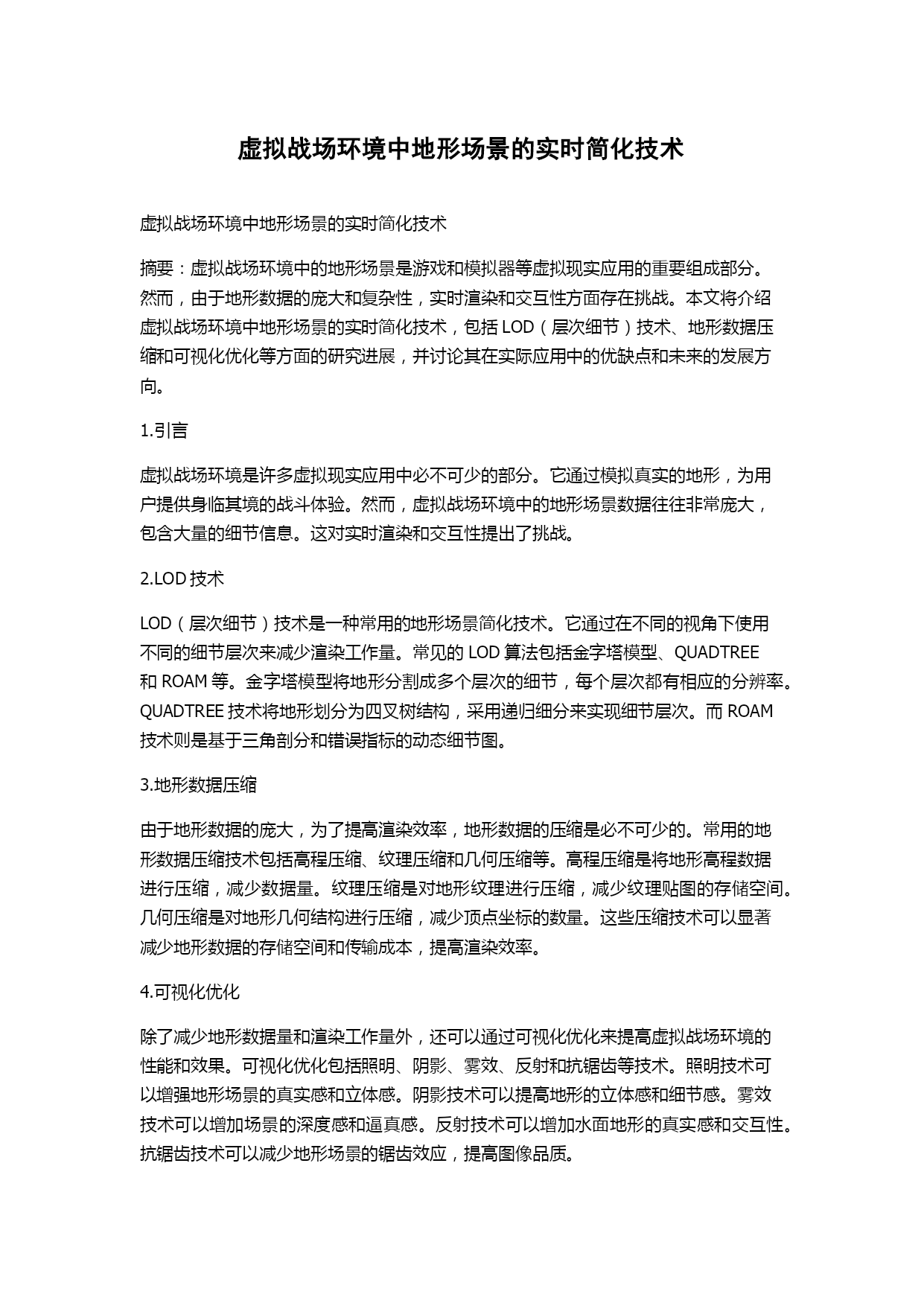 虚拟战场环境中地形场景的实时简化技术

虚拟战场环境中地形场景的实时简化技术

摘要：虚拟战场环境中的地形场景是游戏和模拟器等虚拟现实应用的重要组成部分。然而，由于地形数据的庞大和复杂性，实时渲染和交互性方面存在挑战。本文将介绍虚拟战场环境中地形场景的实时简化技术，包括 LOD（层次细节）技术、地形数据压缩和可视化优化等方面的研究进展，并讨论其在实际应用中的优缺点和未来的发展方向。

1.引言

虚拟战场环境是许多虚拟现实应用中必不可少的部分。它通过模拟真实的地形，为用户提供身临其境的战斗体验。然而，虚拟战场环境中的地形场景数据往往非常庞大，包含大量的细节信息。这对实时渲染和交互性提出了挑战。

2.LOD 技术

LOD（层次细节）技术是一种常用的地形场景简化技术。它通过在不同的视角下使用不同的细节层次来减少渲染工作量。常见的 LOD 算法包括金字塔模型、QUADTREE 和 ROAM 等。金字塔模型将地形分割成多个层次的细节，每个层次都有相应的分辨率。QUADTREE 技术将地形划分为四叉树结构，采用递归细分来实现细节层次。而 ROAM 技术则是基于三角剖分和错误指标的动态细节图。

3.地形数据压缩

由于地形数据的庞大，为了提高渲染效率，地形数据的压缩是必不可少的。常用的地形数据压缩技术包括高程压缩、纹理压缩和几何压缩等。高程压缩是将地形高程数据进行压缩，减少数据量。纹理压缩是对地形纹理进行压缩，减少纹理贴图的存储空间。几何压缩是对地形几何结构进行压缩，减少顶点坐标的数量。这些压缩技术可以显著减少地形数据的存储空间和传输成本，提高渲染效率。

4.可视化优化

除了减少地形数据量和渲染工作量外，还可以通过可视化优化来提高虚拟战场环境的性能和效果。可视化优化包括照明、阴影、雾效、反射和抗锯齿等技术。照明技术可以增强地形场景的真实感和立体感。阴影技术可以提高地形的立体感和细节感。雾效技术可以增加场景的深度感和逼真感。反射技术可以增加水面地形的真实感和交互性。抗锯齿技术可以减少地形场景的锯齿效应，提高图像品质。